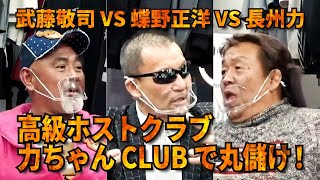 武藤敬司 VS 蝶野正洋 VS 長州力

高級ホストクラブ
力ちゃん CLUB で丸儲け！